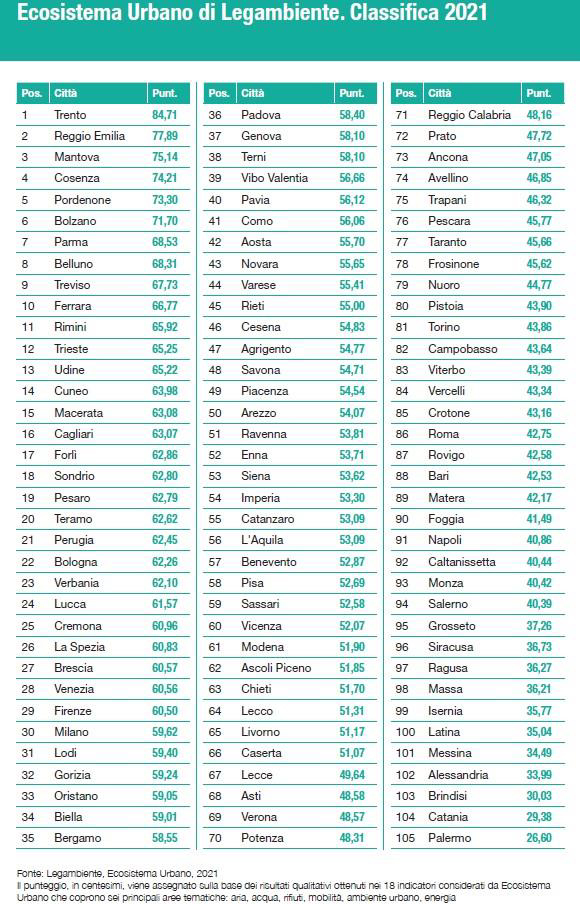 Ecosistema Urbano di Legambiente. Classifica 2021

| Pos. | Città | Punt. |
|---|---|---|
| 1 | Trento | 84,71 |
| 2 | Reggio Emilia | 77,89 |
| 3 | Mantova | 75,14 |
| 4 | Cosenza | 74,21 |
| 5 | Pordenone | 73,30 |
| 6 | Bolzano | 71,70 |
| 7 | Parma | 68,53 |
| 8 | Belluno | 68,31 |
| 9 | Treviso | 67,73 |
| 10 | Ferrara | 66,77 |
| 11 | Rimini | 65,92 |
| 12 | Trieste | 65,25 |
| 13 | Udine | 65,22 |
| 14 | Cuneo | 63,98 |
| 15 | Macerata | 63,08 |
| 16 | Cagliari | 63,07 |
| 17 | Forlì | 62,86 |
| 18 | Sondrio | 62,80 |
| 19 | Pesaro | 62,79 |
| 20 | Teramo | 62,62 |
| 21 | Perugia | 62,45 |
| 22 | Bologna | 62,26 |
| 23 | Verbania | 62,10 |
| 24 | Lucca | 61,57 |
| 25 | Cremona | 60,96 |
| 26 | La Spezia | 60,83 |
| 27 | Brescia | 60,57 |
| 28 | Venezia | 60,56 |
| 29 | Firenze | 60,50 |
| 30 | Milano | 59,62 |
| 31 | Lodi | 59,40 |
| 32 | Gorizia | 59,24 |
| 33 | Oristano | 59,05 |
| 34 | Biella | 59,01 |
| 35 | Bergamo | 58,55 |

| Pos. | Città | Punt. |
|---|---|---|
| 36 | Padova | 58,40 |
| 37 | Genova | 58,10 |
| 38 | Terni | 58,10 |
| 39 | Vibo Valentia | 56,66 |
| 40 | Pavia | 56,12 |
| 41 | Como | 56,06 |
| 42 | Aosta | 55,70 |
| 43 | Novara | 55,65 |
| 44 | Varese | 55,41 |
| 45 | Rieti | 55,00 |
| 46 | Cesena | 54,83 |
| 47 | Agrigento | 54,77 |
| 48 | Savona | 54,71 |
| 49 | Piacenza | 54,54 |
| 50 | Arezzo | 54,07 |
| 51 | Ravenna | 53,81 |
| 52 | Enna | 53,71 |
| 53 | Siena | 53,62 |
| 54 | Imperia | 53,30 |
| 55 | Catanzaro | 53,09 |
| 56 | L'Aquila | 53,09 |
| 57 | Benevento | 52,87 |
| 58 | Pisa | 52,69 |
| 59 | Sassari | 52,58 |
| 60 | Vicenza | 52,07 |
| 61 | Modena | 51,90 |
| 62 | Ascoli Piceno | 51,85 |
| 63 | Chieti | 51,70 |
| 64 | Lecco | 51,31 |
| 65 | Livorno | 51,17 |
| 66 | Caserta | 51,07 |
| 67 | Lecce | 49,64 |
| 68 | Asti | 48,58 |
| 69 | Verona | 48,57 |
| 70 | Potenza | 48,31 |

| Pos. | Città | Punt. |
|---|---|---|
| 71 | Reggio Calabria | 48,16 |
| 72 | Prato | 47,72 |
| 73 | Ancona | 47,05 |
| 74 | Avellino | 46,85 |
| 75 | Trapani | 46,32 |
| 76 | Pescara | 45,77 |
| 77 | Taranto | 45,66 |
| 78 | Frosinone | 45,62 |
| 79 | Nuoro | 44,77 |
| 80 | Pistoia | 43,90 |
| 81 | Torino | 43,86 |
| 82 | Campobasso | 43,64 |
| 83 | Viterbo | 43,39 |
| 84 | Vercelli | 43,34 |
| 85 | Crotone | 43,16 |
| 86 | Roma | 42,75 |
| 87 | Rovigo | 42,58 |
| 88 | Bari | 42,53 |
| 89 | Matera | 42,17 |
| 90 | Foggia | 41,49 |
| 91 | Napoli | 40,86 |
| 92 | Caltanissetta | 40,44 |
| 93 | Monza | 40,42 |
| 94 | Salerno | 40,39 |
| 95 | Grosseto | 37,26 |
| 96 | Siracusa | 36,73 |
| 97 | Ragusa | 36,27 |
| 98 | Massa | 36,21 |
| 99 | Isernia | 35,77 |
| 100 | Latina | 35,04 |
| 101 | Messina | 34,49 |
| 102 | Alessandria | 33,99 |
| 103 | Brindisi | 30,03 |
| 104 | Catania | 29,38 |
| 105 | Palermo | 26,60 |

Fonte: Legambiente, Ecosistema Urbano, 2021
Il punteggio, in centesimi, viene assegnato sulla base dei risultati qualitativi ottenuti nei 18 indicatori considerati da Ecosistema Urbano che coprono sei principali aree tematiche: aria, acqua, rifiuti, mobilità, ambiente urbano, energia